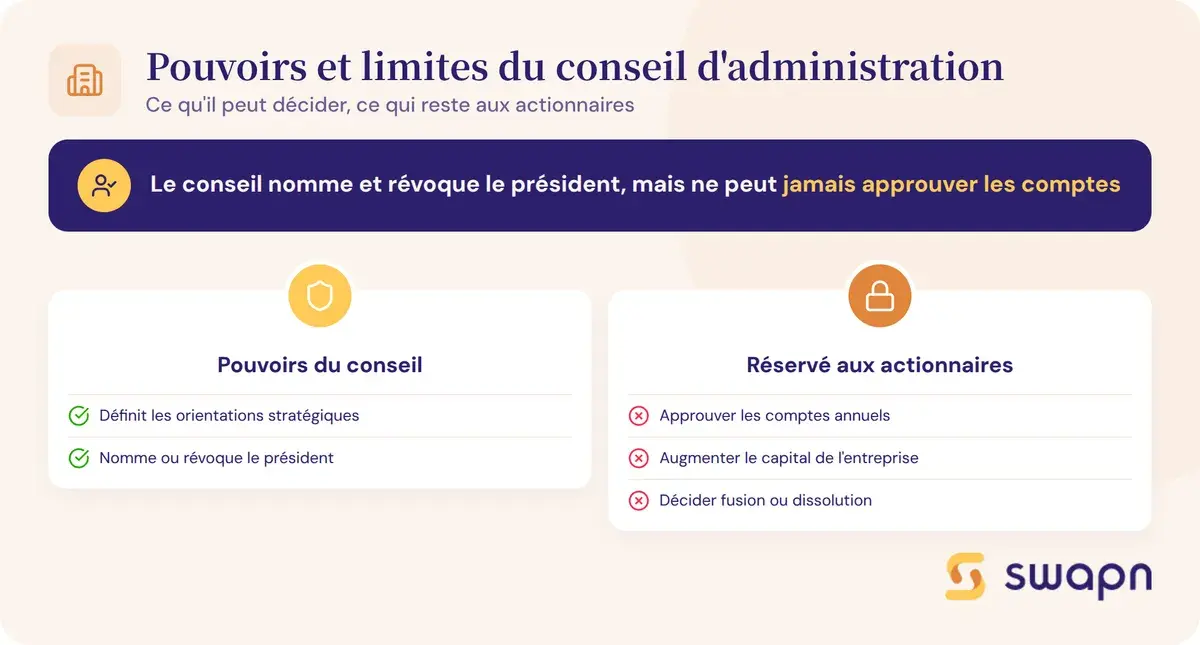 Pouvoirs et limites du conseil d'administration
Ce qu'il peut décider, ce qui reste aux actionnaires

Le conseil nomme et révoque le président, mais ne peut jamais approuver les comptes

Pouvoirs du conseil
Définit les orientations stratégiques
Nomme ou révoque le président

Réservé aux actionnaires
Approuver les comptes annuels
Augmenter le capital de l'entreprise
Décider fusion ou dissolution

swapn